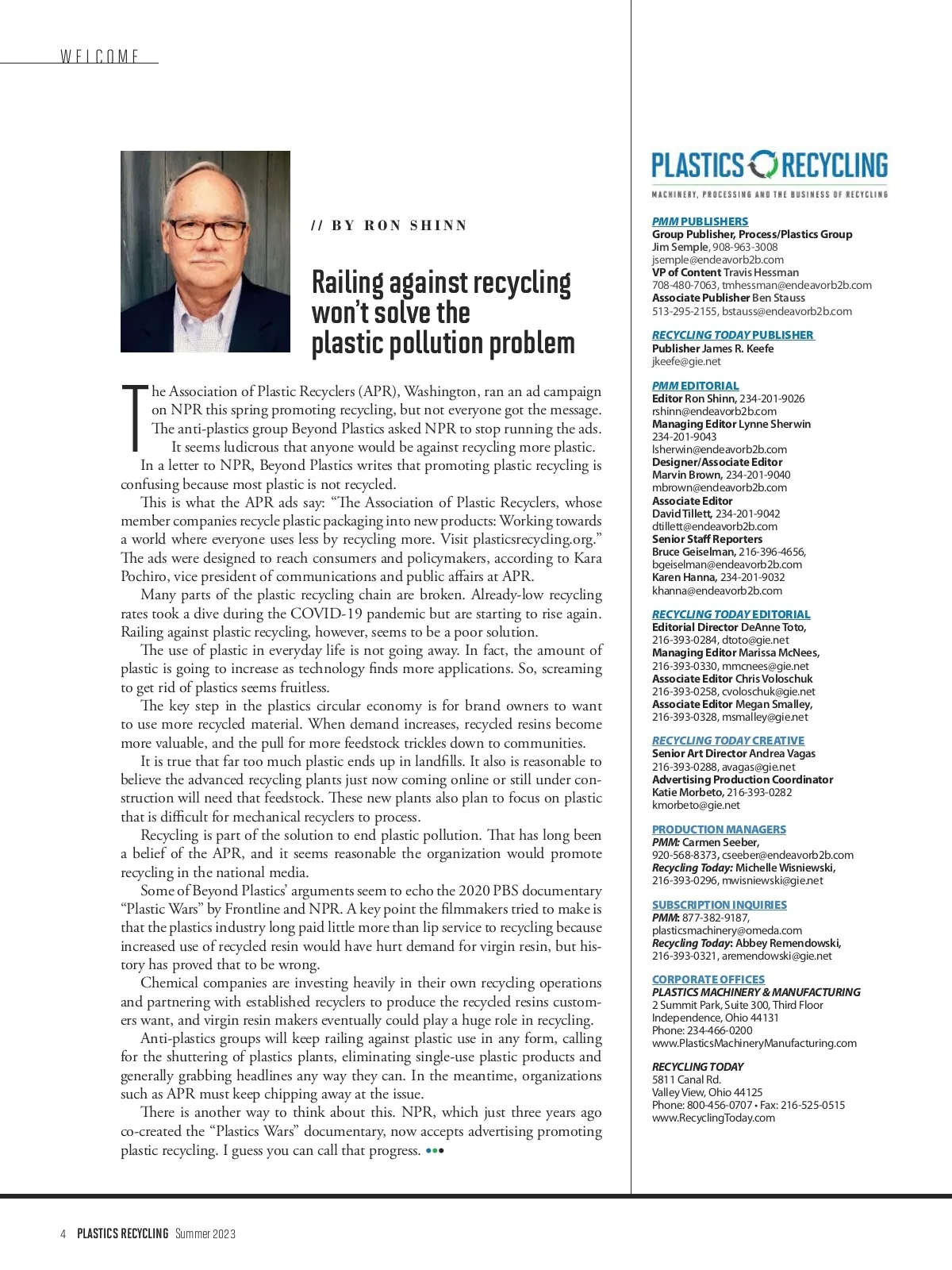 WELCOME

// BY RON SHINN

Railing against recycling won't solve the plastic pollution problem

The Association of Plastic Recyclers (APR), Washington, ran an ad campaign on NPR this spring promoting recycling, but not everyone got the message. The anti-plastics group Beyond Plastics asked NPR to stop running the ads.

It seems ludicrous that anyone would be against recycling more plastic.

In a letter to NPR, Beyond Plastics writes that promoting plastic recycling is confusing because most plastic is not recycled.

This is what the APR ads say: "The Association of Plastic Recyclers, whose member companies recycle plastic packaging into new products: Working towards a world where everyone uses less by recycling more. Visit plasticsrecycling.org." The ads were designed to reach consumers and policymakers, according to Kara Pochiro, vice president of communications and public affairs at APR.

Many parts of the plastic recycling chain are broken. Already-low recycling rates took a dive during the COVID-19 pandemic but are starting to rise again. Railing against plastic recycling, however, seems to be a poor solution.

The use of plastic in everyday life is not going away. In fact, the amount of plastic is going to increase as technology finds more applications. So, screaming to get rid of plastics seems fruitless.

The key step in the plastics circular economy is for brand owners to want to use more recycled material. When demand increases, recycled resins become more valuable, and the pull for more feedstock trickles down to communities.

It is true that far too much plastic ends up in landfills. It also is reasonable to believe the advanced recycling plants just now coming online or still under construction will need that feedstock. These new plants also plan to focus on plastic that is difficult for mechanical recyclers to process.

Recycling is part of the solution to end plastic pollution. That has long been a belief of the APR, and it seems reasonable the organization would promote recycling in the national media.

Some of Beyond Plastics' arguments seem to echo the 2020 PBS documentary "Plastic Wars" by Frontline and NPR. A key point the filmmakers tried to make is that the plastics industry long paid little more than lip service to recycling because increased use of recycled resin would have hurt demand for virgin resin, but history has proved that to be wrong.

Chemical companies are investing heavily in their own recycling operations and partnering with established recyclers to produce the recycled resins customers want, and virgin resin makers eventually could play a huge role in recycling.

Anti-plastics groups will keep railing against plastic use in any form, calling for the shuttering of plastics plants, eliminating single-use plastic products and generally grabbing headlines any way they can. In the meantime, organizations such as APR must keep chipping away at the issue.

There is another way to think about this. NPR, which just three years ago co-created the "Plastics Wars" documentary, now accepts advertising promoting plastic recycling. I guess you can call that progress.

PLASTICS RECYCLING
MACHINERY, PROCESSING AND THE BUSINESS OF RECYCLING

PMM PUBLISHERS
Group Publisher, Process/Plastics Group
Jim Semple, 908-963-3008
jsemple@endeavorb2b.com
VP of Content Travis Hessman
708-480-7063, tmhessman@endeavorb2b.com
Associate Publisher Ben Stauss
513-295-2155, bstauss@endeavorb2b.com

RECYCLING TODAY PUBLISHER
Publisher James R. Keefe
jkeefe@gie.net

PMM EDITORIAL
Editor Ron Shinn, 234-201-9026
rshinn@endeavorb2b.com
Managing Editor Lynne Sherwin
234-201-9043
lsherwin@endeavorb2b.com
Designer/Associate Editor
Marvin Brown, 234-201-9040
mbrown@endeavorb2b.com
Associate Editor
David Tillett, 234-201-9042
dtillett@endeavorb2b.com
Senior Staff Reporters
Bruce Geiselman, 216-396-4656,
bgeiselman@endeavorb2b.com
Karen Hanna, 234-201-9032
khanna@endeavorb2b.com

RECYCLING TODAY EDITORIAL
Editorial Director DeAnne Toto,
216-393-0284, dtoto@gie.net
Managing Editor Marissa McNees,
216-393-0330, mmcnees@gie.net
Associate Editor Chris Voloschuk
216-393-0258, cvoloschuk@gie.net
Associate Editor Megan Smalley,
216-393-0328, msmalley@gie.net

RECYCLING TODAY CREATIVE
Senior Art Director Andrea Vagas
216-393-0288, avagas@gie.net
Advertising Production Coordinator
Katie Morbeto, 216-393-0282
kmorbeto@gie.net

PRODUCTION MANAGERS
PMM: Carmen Seeber,
920-568-8373, cseeber@endeavorb2b.com
Recycling Today: Michelle Wisniewski,
216-393-0296, mwisniewski@gie.net

SUBSCRIPTION INQUIRIES
PMM: 877-382-9187,
plasticsmachinery@omeda.com
Recycling Today: Abbey Remendowski,
216-393-0321, aremendowski@gie.net

CORPORATE OFFICES
PLASTICS MACHINERY & MANUFACTURING
2 Summit Park, Suite 300, Third Floor
Independence, Ohio 44131
Phone: 234-466-0200
www.PlasticsMachineryManufacturing.com

RECYCLING TODAY
5811 Canal Rd.
Valley View, Ohio 44125
Phone: 800-456-0707 • Fax: 216-525-0515
www.RecyclingToday.com

4 PLASTICS RECYCLING Summer 2023